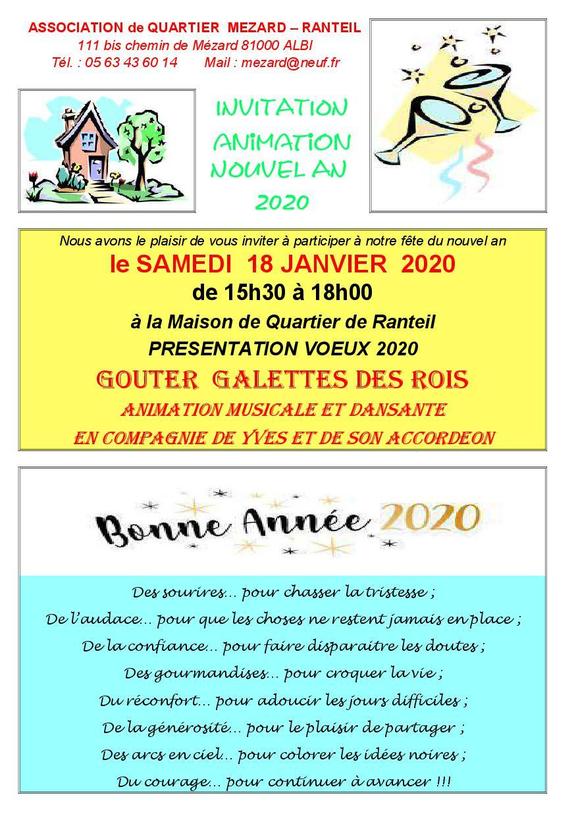 ASSOCIATION de QUARTIER MEZARD – RANTEIL
111 bis chemin de Mézard 81000 ALBI
Tél. : 05 63 43 60 14 Mail : mezard@neuf.fr

INVITATION ANIMATION NOUVEL AN 2020

Nous avons le plaisir de vous inviter à participer à notre fête du nouvel an
le SAMEDI 18 JANVIER 2020
de 15h30 à 18h00
à la Maison de Quartier de Ranteil
PRESENTATION VOEUX 2020
GOUTER GALETTES DES ROIS
ANIMATION MUSICALE ET DANSANTE
EN COMPAGNIE DE YVES ET DE SON ACCORDEON

Bonne Année 2020

Des sourires… pour chasser la tristesse ;
De l'audace… pour que les choses ne restent jamais en place ;
De la confiance… pour faire disparaitre les doutes ;
Des gourmandises… pour croquer la vie ;
Du réconfort… pour adoucir les jours difficiles ;
De la générosité… pour le plaisir de partager ;
Des arcs en ciel… pour colorer les idées noires ;
Du courage… pour continuer à avancer !!!